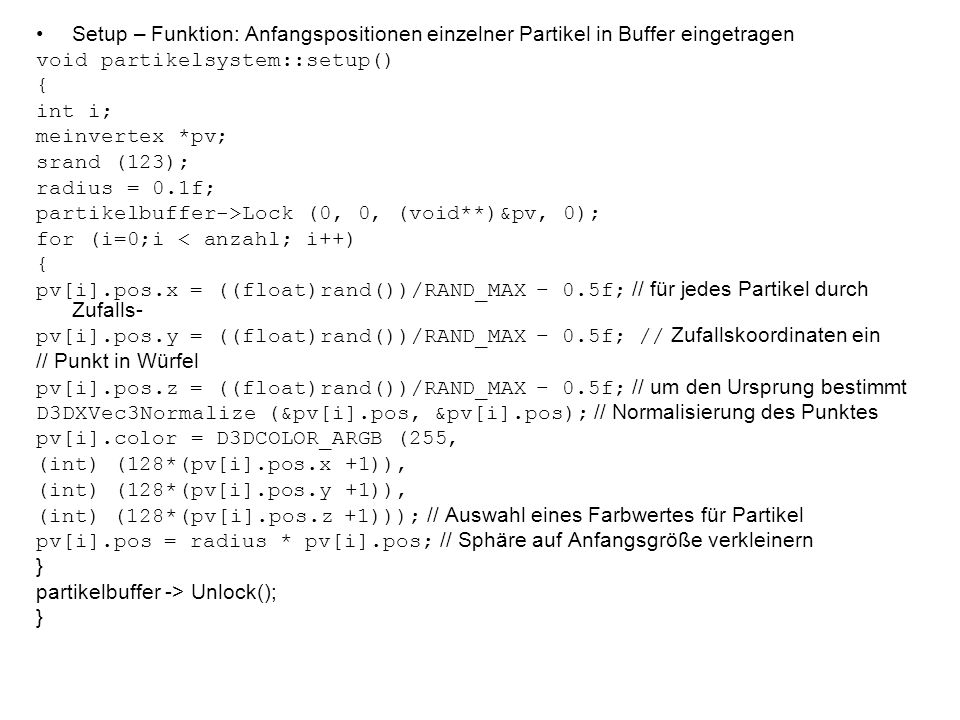 • Setup – Funktion: Anfangspositionen einzelner Partikel in Buffer eingetragen

void partikelsystem::setup()
{
int i;
meinvertex *pv;
srand (123);
radius = 0.1f;
partikelbuffer->Lock (0, 0, (void**)&pv, 0);
for (i=0;i < anzahl; i++)
{
pv[i].pos.x = ((float)rand())/RAND_MAX – 0.5f; // für jedes Partikel durch Zufalls-
pv[i].pos.y = ((float)rand())/RAND_MAX – 0.5f; // Zufallskoordinaten ein
// Punkt in Würfel
pv[i].pos.z = ((float)rand())/RAND_MAX – 0.5f; // um den Ursprung bestimmt
D3DXVec3Normalize (&pv[i].pos, &pv[i].pos); // Normalisierung des Punktes
pv[i].color = D3DCOLOR_ARGB (255,
(int) (128*(pv[i].pos.x +1)),
(int) (128*(pv[i].pos.y +1)),
(int) (128*(pv[i].pos.z +1))); // Auswahl eines Farbwertes für Partikel
pv[i].pos = radius * pv[i].pos; // Sphäre auf Anfangsgröße verkleinern
}
partikelbuffer -> Unlock();
}